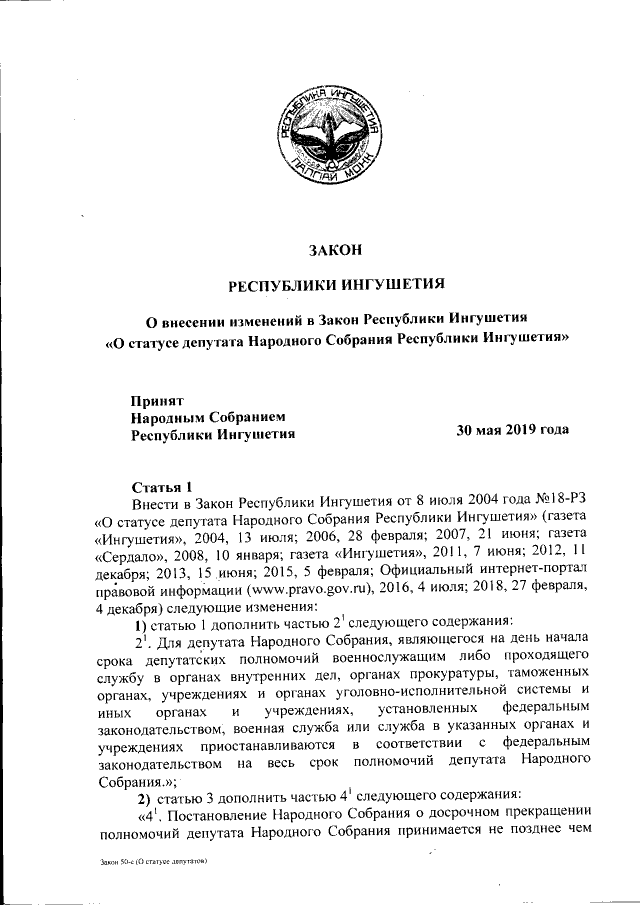 РЕСПУБЛИКА ИНГУШЕТИЯ
ГIАЛГIАЙ МОХК

ЗАКОН

РЕСПУБЛИКИ ИНГУШЕТИЯ

О внесении изменений в Закон Республики Ингушетия «О статусе депутата Народного Собрания Республики Ингушетия»

Принят
Народным Собранием
Республики Ингушетия

30 мая 2019 года

Статья 1

Внести в Закон Республики Ингушетия от 8 июля 2004 года №18-РЗ «О статусе депутата Народного Собрания Республики Ингушетия» (газета «Ингушетия», 2004, 13 июля; 2006, 28 февраля; 2007, 21 июня; газета «Сердало», 2008, 10 января; газета «Ингушетия», 2011, 7 июня; 2012, 11 декабря; 2013, 15 июня; 2015, 5 февраля; Официальный интернет-портал правовой информации (www.pravo.gov.ru), 2016, 4 июля; 2018, 27 февраля, 4 декабря) следующие изменения:

1) статью 1 дополнить частью $2^1$ следующего содержания:

$2^1$. Для депутата Народного Собрания, являющегося на день начала срока депутатских полномочий военнослужащим либо проходящего службу в органах внутренних дел, органах прокуратуры, таможенных органах, учреждениях и органах уголовно-исполнительной системы и иных органах и учреждениях, установленных федеральным законодательством, военная служба или служба в указанных органах и учреждениях приостанавливаются в соответствии с федеральным законодательством на весь срок полномочий депутата Народного Собрания.»;

2) статью 3 дополнить частью $4^1$ следующего содержания:

«$4^1$. Постановление Народного Собрания о досрочном прекращении полномочий депутата Народного Собрания принимается не позднее чем

Закон 50-с (О статусе депутатов)